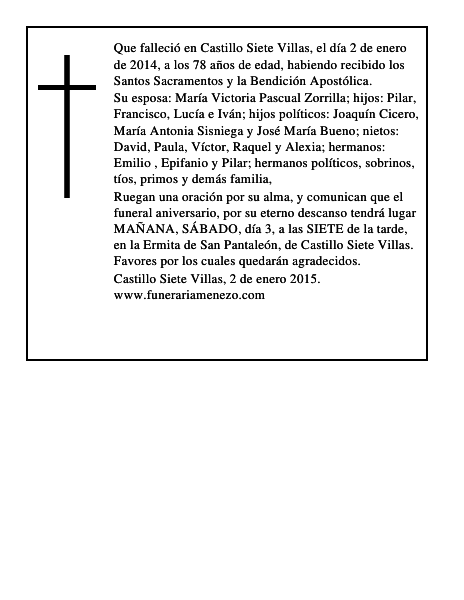 Que falleció en Castillo Siete Villas, el día 2 de enero de 2014, a los 78 años de edad, habiendo recibido los Santos Sacramentos y la Bendición Apostólica.

Su esposa: María Victoria Pascual Zorrilla; hijos: Pilar, Francisco, Lucía e Iván; hijos políticos: Joaquín Cicero, María Antonia Sisniega y José María Bueno; nietos: David, Paula, Víctor, Raquel y Alexia; hermanos: Emilio , Epifanio y Pilar; hermanos políticos, sobrinos, tíos, primos y demás familia,

Ruegan una oración por su alma, y comunican que el funeral aniversario, por su eterno descanso tendrá lugar MAÑANA, SÁBADO, día 3, a las SIETE de la tarde, en la Ermita de San Pantaleón, de Castillo Siete Villas. Favores por los cuales quedarán agradecidos.

Castillo Siete Villas, 2 de enero 2015.

www.funerariamenezo.com